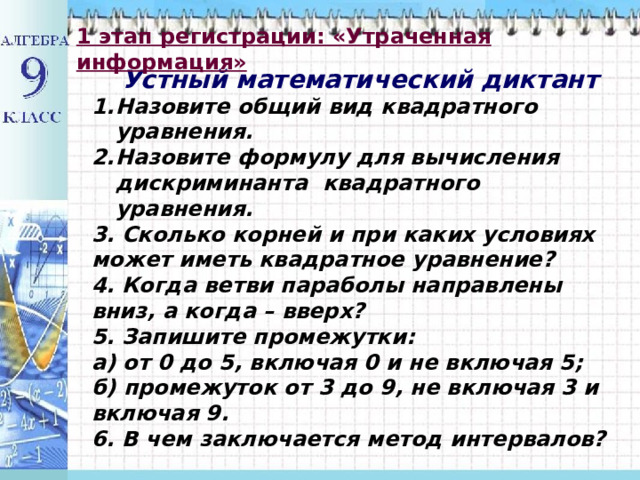 АЛГЕБРА
9
КЛАСС

1 этап регистрации: «Утраченная информация»

Устный математический диктант

1. Назовите общий вид квадратного уравнения.
2. Назовите формулу для вычисления дискриминанта квадратного уравнения.
3. Сколько корней и при каких условиях может иметь квадратное уравнение?
4. Когда ветви параболы направлены вниз, а когда – вверх?
5. Запишите промежутки:
а) от 0 до 5, включая 0 и не включая 5;
б) промежуток от 3 до 9, не включая 3 и включая 9.
6. В чем заключается метод интервалов?